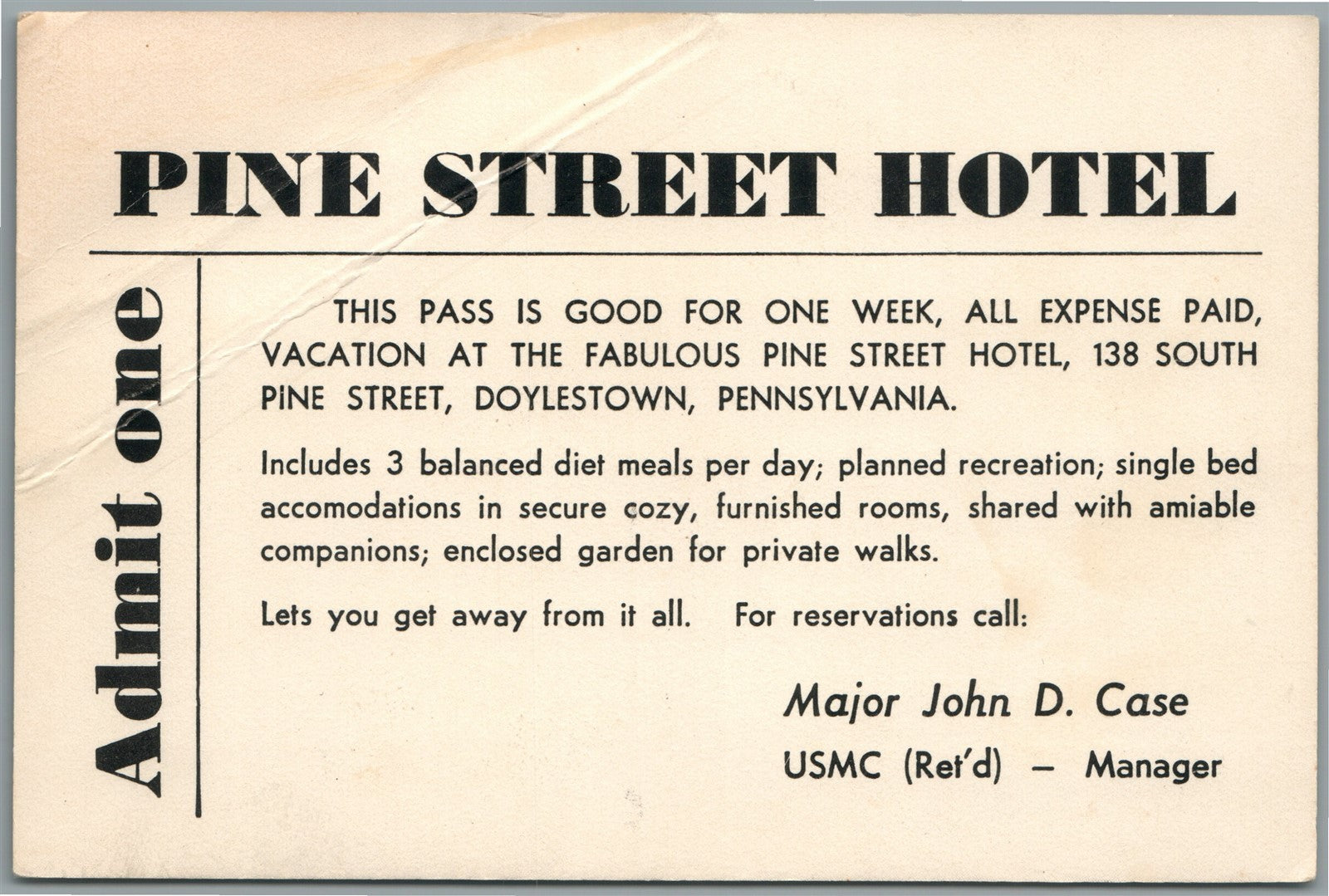 PINE STREET HOTEL

Admit one

THIS PASS IS GOOD FOR ONE WEEK, ALL EXPENSE PAID, VACATION AT THE FABULOUS PINE STREET HOTEL, 138 SOUTH PINE STREET, DOYLESTOWN, PENNSYLVANIA.

Includes 3 balanced diet meals per day; planned recreation; single bed accomodations in secure cozy, furnished rooms, shared with amiable companions; enclosed garden for private walks.

Lets you get away from it all. For reservations call:

Major John D. Case
USMC (Ret'd) - Manager